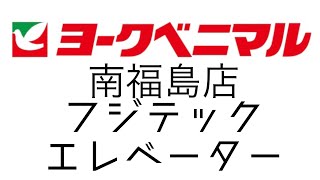 ヨークベニマル
南福島店
フジテック
エレベーター